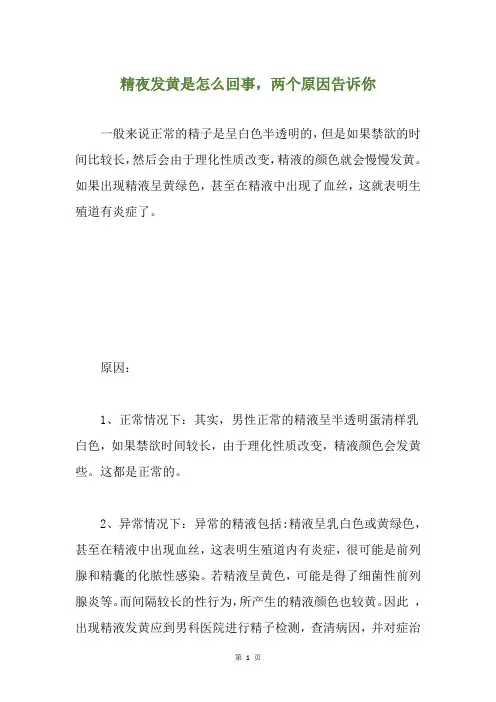 精夜发黄是怎么回事，两个原因告诉你

一般来说正常的精子是呈白色半透明的，但是如果禁欲的时间比较长，然后会由于理化性质改变，精液的颜色就会慢慢发黄。如果出现精液呈黄绿色，甚至在精液中出现了血丝，这就表明生殖道有炎症了。

原因：

1、正常情况下：其实，男性正常的精液呈半透明蛋清样乳白色，如果禁欲时间较长，由于理化性质改变，精液颜色会发黄些。这都是正常的。

2、异常情况下：异常的精液包括：精液呈乳白色或黄绿色，甚至在精液中出现血丝，这表明生殖道内有炎症，很可能是前列腺和精囊的化脓性感染。若精液呈黄色，可能是得了细菌性前列腺炎等。而间隔较长的性行为，所产生的精液颜色也较黄。因此，出现精液发黄应到男科医院进行精子检测，查清病因，并对症治

第 1 页